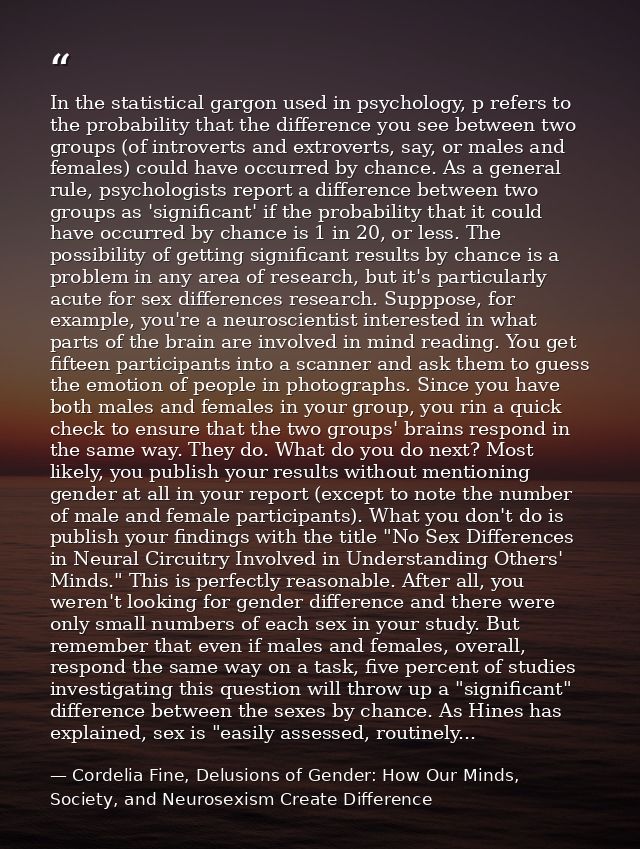 "

In the statistical gargon used in psychology, p refers to the probability that the difference you see between two groups (of introverts and extroverts, say, or males and females) could have occurred by chance. As a general rule, psychologists report a difference between two groups as 'significant' if the probability that it could have occurred by chance is 1 in 20, or less. The possibility of getting significant results by chance is a problem in any area of research, but it's particularly acute for sex differences research. Supppose, for example, you're a neuroscientist interested in what parts of the brain are involved in mind reading. You get fifteen participants into a scanner and ask them to guess the emotion of people in photographs. Since you have both males and females in your group, you rin a quick check to ensure that the two groups' brains respond in the same way. They do. What do you do next? Most likely, you publish your results without mentioning gender at all in your report (except to note the number of male and female participants). What you don't do is publish your findings with the title "No Sex Differences in Neural Circuitry Involved in Understanding Others' Minds." This is perfectly reasonable. After all, you weren't looking for gender difference and there were only small numbers of each sex in your study. But remember that even if males and females, overall, respond the same way on a task, five percent of studies investigating this question will throw up a "significant" difference between the sexes by chance. As Hines has explained, sex is "easily assessed, routinely...

— Cordelia Fine, Delusions of Gender: How Our Minds, Society, and Neurosexism Create Difference